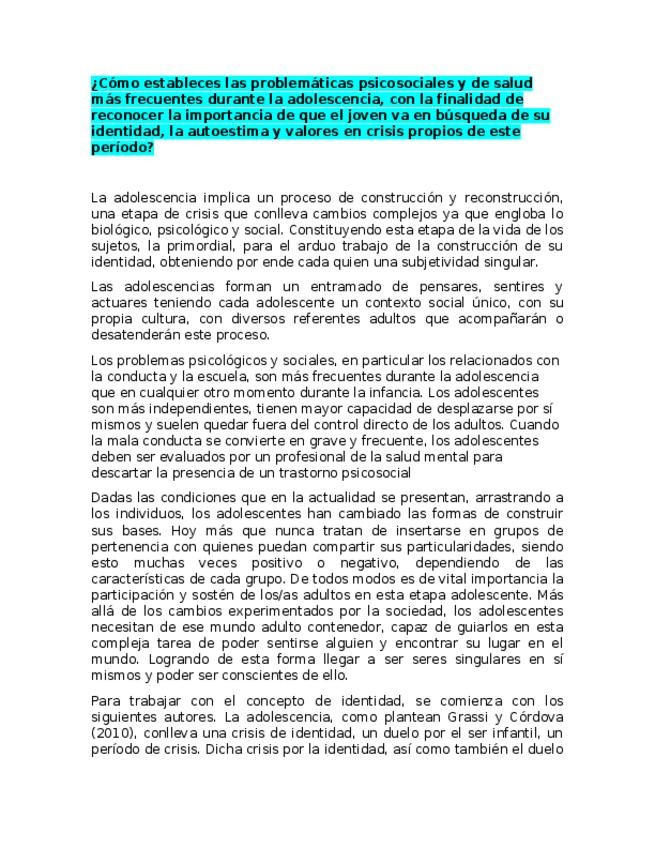 ¿Cómo estableces las problemáticas psicosociales y de salud más frecuentes durante la adolescencia, con la finalidad de reconocer la importancia de que el joven va en búsqueda de su identidad, la autoestima y valores en crisis propios de este período?

La adolescencia implica un proceso de construcción y reconstrucción, una etapa de crisis que conlleva cambios complejos ya que engloba lo biológico, psicológico y social. Constituyendo esta etapa de la vida de los sujetos, la primordial, para el arduo trabajo de la construcción de su identidad, obteniendo por ende cada quien una subjetividad singular.

Las adolescencias forman un entramado de pensares, sentires y actuares teniendo cada adolescente un contexto social único, con su propia cultura, con diversos referentes adultos que acompañarán o desatenderán este proceso.

Los problemas psicológicos y sociales, en particular los relacionados con la conducta y la escuela, son más frecuentes durante la adolescencia que en cualquier otro momento durante la infancia. Los adolescentes son más independientes, tienen mayor capacidad de desplazarse por sí mismos y suelen quedar fuera del control directo de los adultos. Cuando la mala conducta se convierte en grave y frecuente, los adolescentes deben ser evaluados por un profesional de la salud mental para descartar la presencia de un trastorno psicosocial

Dadas las condiciones que en la actualidad se presentan, arrastrando a los individuos, los adolescentes han cambiado las formas de construir sus bases. Hoy más que nunca tratan de insertarse en grupos de pertenencia con quienes puedan compartir sus particularidades, siendo esto muchas veces positivo o negativo, dependiendo de las características de cada grupo. De todos modos es de vital importancia la participación y sostén de los/as adultos en esta etapa adolescente. Más allá de los cambios experimentados por la sociedad, los adolescentes necesitan de ese mundo adulto contenedor, capaz de guiarlos en esta compleja tarea de poder sentirse alguien y encontrar su lugar en el mundo. Logrando de esta forma llegar a ser seres singulares en sí mismos y poder ser conscientes de ello.

Para trabajar con el concepto de identidad, se comienza con los siguientes autores. La adolescencia, como plantean Grassi y Córdova (2010), conlleva una crisis de identidad, un duelo por el ser infantil, un período de crisis. Dicha crisis por la identidad, así como también el duelo